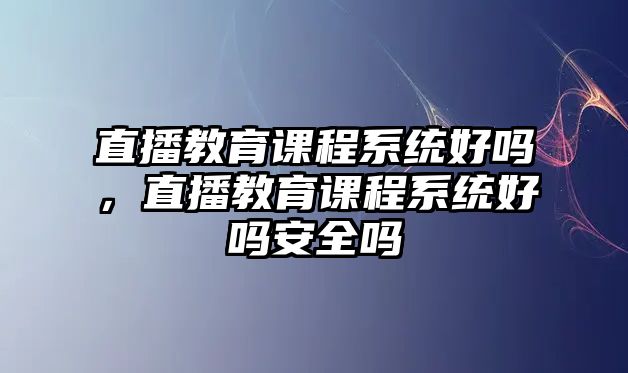 直播教育课程系统好吗，直播教育课程系统好吗安全吗